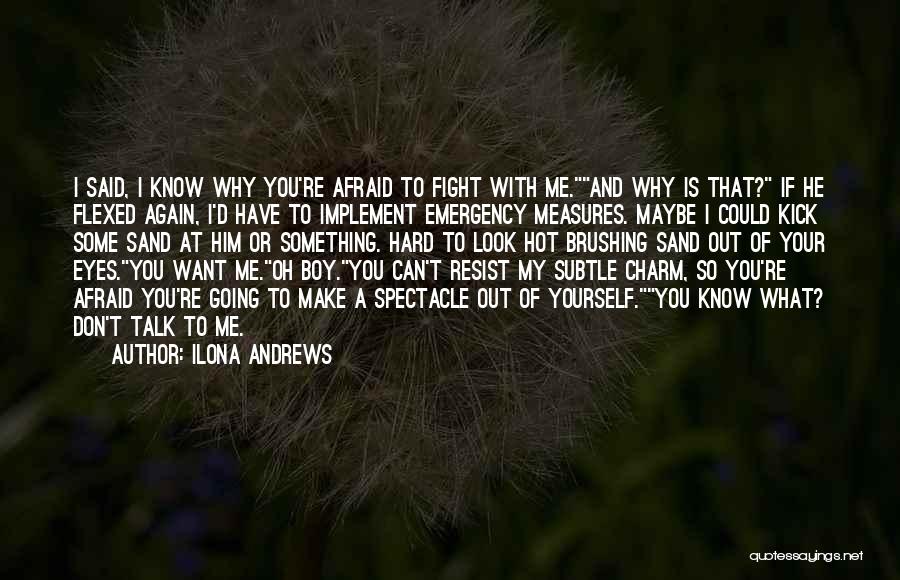 I SAID, I KNOW WHY YOU'RE AFRAID TO FIGHT WITH ME.""AND WHY IS THAT?" IF HE FLEXED AGAIN, I'D HAVE TO IMPLEMENT EMERGENCY MEASURES. MAYBE I COULD KICK SOME SAND AT HIM OR SOMETHING. HARD TO LOOK HOT BRUSHING SAND OUT OF YOUR EYES."YOU WANT ME."OH BOY."YOU CAN'T RESIST MY SUBTLE CHARM, SO YOU'RE AFRAID YOU'RE GOING TO MAKE A SPECTACLE OUT OF YOURSELF.""YOU KNOW WHAT? DON'T TALK TO ME.

AUTHOR: ILONA ANDREWS

quotessayings.net